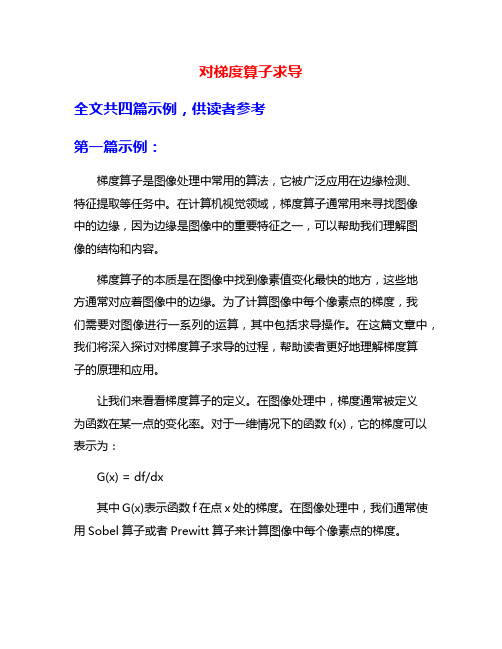 对梯度算子求导

全文共四篇示例，供读者参考

第一篇示例：

梯度算子是图像处理中常用的算法，它被广泛应用在边缘检测、特征提取等任务中。在计算机视觉领域，梯度算子通常用来寻找图像中的边缘，因为边缘是图像中的重要特征之一，可以帮助我们理解图像的结构和内容。

梯度算子的本质是在图像中找到像素值变化最快的地方，这些地方通常对应着图像中的边缘。为了计算图像中每个像素点的梯度，我们需要对图像进行一系列的运算，其中包括求导操作。在这篇文章中，我们将深入探讨对梯度算子求导的过程，帮助读者更好地理解梯度算子的原理和应用。

让我们来看看梯度算子的定义。在图像处理中，梯度通常被定义为函数在某一点的变化率。对于一维情况下的函数 f(x)，它的梯度可以表示为：

G(x) = df/dx

其中 G(x)表示函数 f 在点 x 处的梯度。在图像处理中，我们通常使用 Sobel 算子或者 Prewitt 算子来计算图像中每个像素点的梯度。